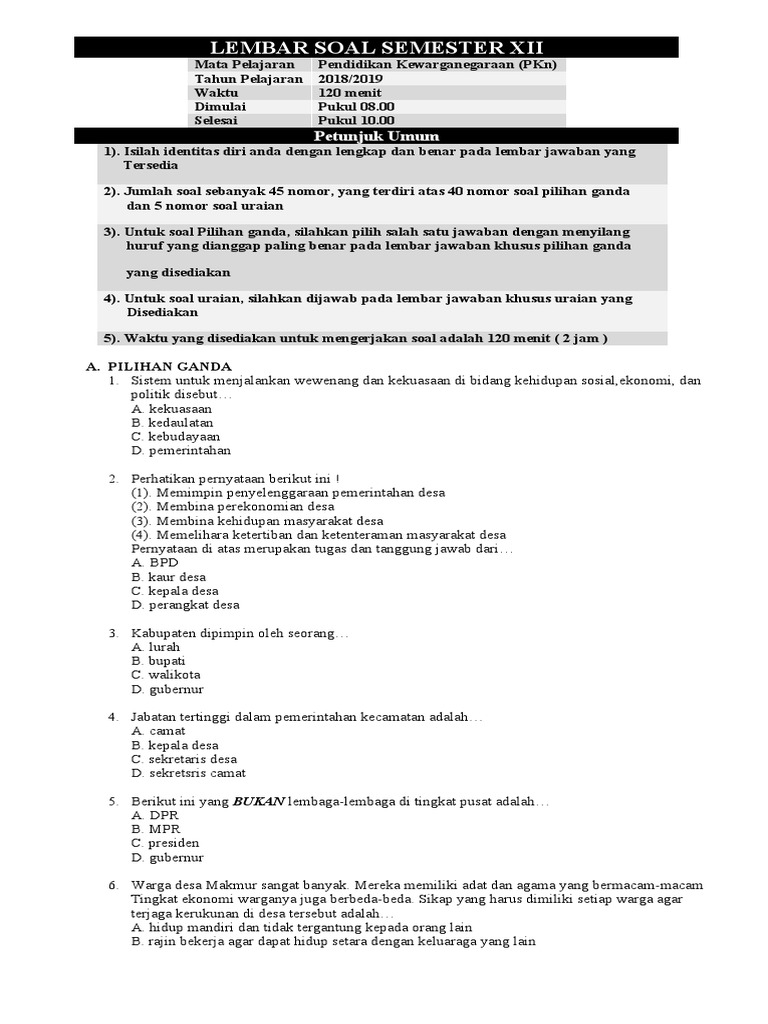 LEMBAR SOAL SEMESTER XII

| Mata Pelajaran | Pendidikan Kewarganegaraan (PKn) |
|---|---|
| Tahun Pelajaran | 2018/2019 |
| Waktu | 120 menit |
| Dimulai | Pukul 08.00 |
| Selesai | Pukul 10.00 |

Petunjuk Umum

1). Isilah identitas diri anda dengan lengkap dan benar pada lembar jawaban yang Tersedia

2). Jumlah soal sebanyak 45 nomor, yang terdiri atas 40 nomor soal pilihan ganda dan 5 nomor soal uraian

3). Untuk soal Pilihan ganda, silahkan pilih salah satu jawaban dengan menyilang huruf yang dianggap paling benar pada lembar jawaban khusus pilihan ganda

yang disediakan

4). Untuk soal uraian, silahkan dijawab pada lembar jawaban khusus uraian yang Disediakan

5). Waktu yang disediakan untuk mengerjakan soal adalah 120 menit ( 2 jam )

A. PILIHAN GANDA
1. Sistem untuk menjalankan wewenang dan kekuasaan di bidang kehidupan sosial,ekonomi, dan politik disebut…
A. kekuasaan
B. kedaulatan
C. kebudayaan
D. pemerintahan

2. Perhatikan pernyataan berikut ini !
(1). Memimpin penyelenggaraan pemerintahan desa
(2). Membina perekonomian desa
(3). Membina kehidupan masyarakat desa
(4). Memelihara ketertiban dan ketenteraman masyarakat desa
Pernyataan di atas merupakan tugas dan tanggung jawab dari…
A. BPD
B. kaur desa
C. kepala desa
D. perangkat desa

3. Kabupaten dipimpin oleh seorang…
A. lurah
B. bupati
C. walikota
D. gubernur

4. Jabatan tertinggi dalam pemerintahan kecamatan adalah…
A. camat
B. kepala desa
C. sekretaris desa
D. sekretsris camat

5. Berikut ini yang BUKAN lembaga-lembaga di tingkat pusat adalah…
A. DPR
B. MPR
C. presiden
D. gubernur

6. Warga desa Makmur sangat banyak. Mereka memiliki adat dan agama yang bermacam-macam Tingkat ekonomi warganya juga berbeda-beda. Sikap yang harus dimiliki setiap warga agar terjaga kerukunan di desa tersebut adalah…
A. hidup mandiri dan tidak tergantung kepada orang lain
B. rajin bekerja agar dapat hidup setara dengan keluaraga yang lain